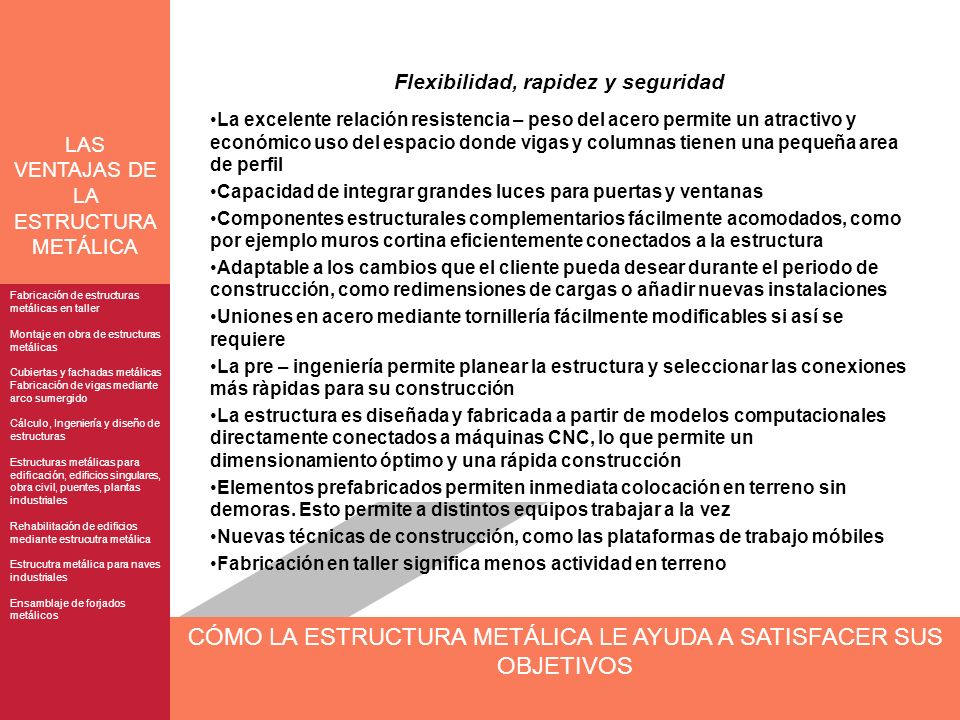 LAS VENTAJAS DE LA ESTRUCTURA METÁLICA

Fabricación de estructuras metálicas en taller

Montaje en obra de estructuras metálicas

Cubiertas y fachadas metálicas
Fabricación de vigas mediante arco sumergido

Cálculo, Ingeniería y diseño de estructuras

Estructuras metálicas para edificación, edificios singulares, obra civil, puentes, plantas industriales

Rehabilitación de edificios mediante estrucutra metálica

Estrucutra metálica para naves industriales

Ensamblaje de forjados metálicos

Flexibilidad, rapidez y seguridad

•La excelente relación resistencia – peso del acero permite un atractivo y económico uso del espacio donde vigas y columnas tienen una pequeña area de perfil

•Capacidad de integrar grandes luces para puertas y ventanas

•Componentes estructurales complementarios fácilmente acomodados, como por ejemplo muros cortina eficientemente conectados a la estructura

•Adaptable a los cambios que el cliente pueda desear durante el periodo de construcción, como redimensiones de cargas o añadir nuevas instalaciones

•Uniones en acero mediante tornillería fácilmente modificables si así se requiere

•La pre – ingeniería permite planear la estructura y seleccionar las conexiones más ràpidas para su construcción

•La estructura es diseñada y fabricada a partir de modelos computacionales directamente conectados a máquinas CNC, lo que permite un dimensionamiento óptimo y una rápida construcción

•Elementos prefabricados permiten inmediata colocación en terreno sin demoras. Esto permite a distintos equipos trabajar a la vez

•Nuevas técnicas de construcción, como las plataformas de trabajo móbiles

•Fabricación en taller significa menos actividad en terreno

CÓMO LA ESTRUCTURA METÁLICA LE AYUDA A SATISFACER SUS OBJETIVOS